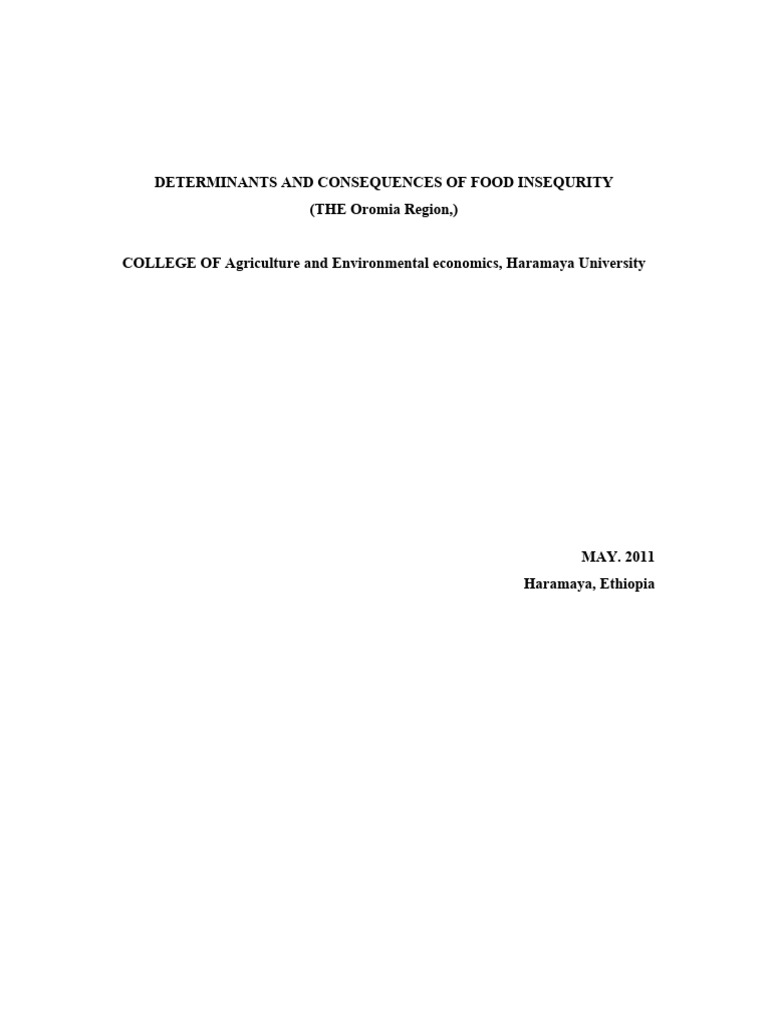 DETERMINANTS AND CONSEQUENCES OF FOOD INSEQURITY
(THE Oromia Region,)

COLLEGE OF Agriculture and Environmental economics, Haramaya University

MAY. 2011
Haramaya, Ethiopia